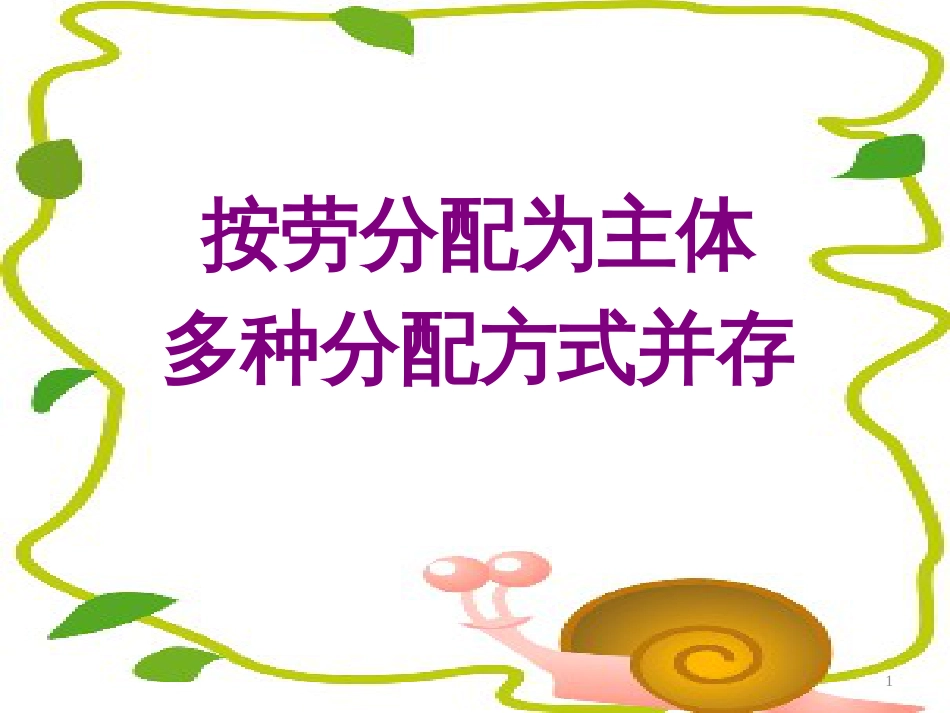 按劳分配为主体
多种分配方式并存

1